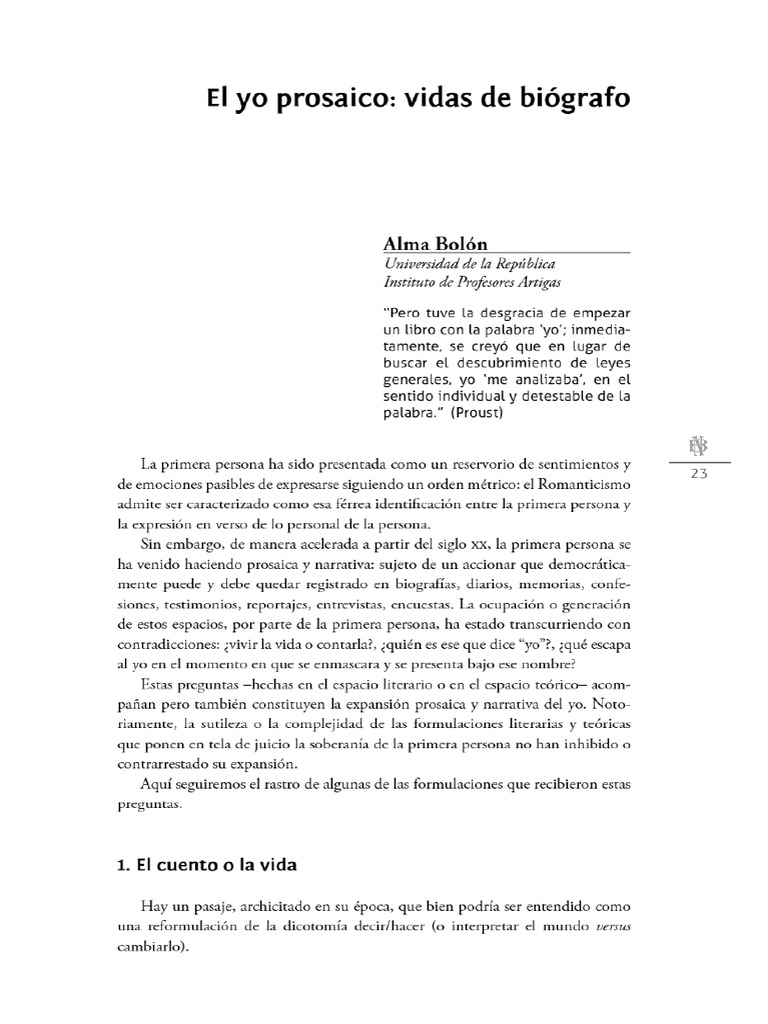 El yo prosaico: vidas de biógrafo

Alma Bolón
Universidad de la República
Instituto de Profesores Artigas

"Pero tuve la desgracia de empezar un libro con la palabra 'yo'; inmediatamente, se creyó que en lugar de buscar el descubrimiento de leyes generales, yo 'me analizaba', en el sentido individual y detestable de la palabra." (Proust)

23

La primera persona ha sido presentada como un reservorio de sentimientos y de emociones pasibles de expresarse siguiendo un orden métrico: el Romanticismo admite ser caracterizado como esa férrea identificación entre la primera persona y la expresión en verso de lo personal de la persona.

Sin embargo, de manera acelerada a partir del siglo XX, la primera persona se ha venido haciendo prosaica y narrativa: sujeto de un accionar que democráticamente puede y debe quedar registrado en biografías, diarios, memorias, confesiones, testimonios, reportajes, entrevistas, encuestas. La ocupación o generación de estos espacios, por parte de la primera persona, ha estado transcurriendo con contradicciones: ¿vivir la vida o contarla?, ¿quién es ese que dice "yo"?, ¿qué escapa al yo en el momento en que se enmascara y se presenta bajo ese nombre?

Estas preguntas –hechas en el espacio literario o en el espacio teórico– acompañan pero también constituyen la expansión prosaica y narrativa del yo. Notoriamente, la sutileza o la complejidad de las formulaciones literarias y teóricas que ponen en tela de juicio la soberanía de la primera persona no han inhibido o contrarrestado su expansión.

Aquí seguiremos el rastro de algunas de las formulaciones que recibieron estas preguntas.

1. El cuento o la vida

Hay un pasaje, archicitado en su época, que bien podría ser entendido como una reformulación de la dicotomía decir/hacer (o interpretar el mundo versus cambiarlo).